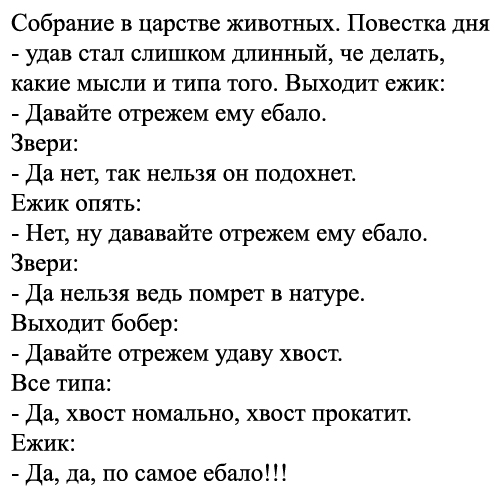 Собрание в царстве животных. Повестка дня - удав стал слишком длинный, че делать, какие мысли и типа того. Выходит ежик:
- Давайте отрежем ему ебало.
Звери:
- Да нет, так нельзя он подохнет.
Ежик опять:
- Нет, ну дававайте отрежем ему ебало.
Звери:
- Да нельзя ведь помрет в натуре.
Выходит бобер:
- Давайте отрежем удаву хвост.
Все типа:
- Да, хвост номально, хвост прокатит.
Ежик:
- Да, да, по самое ебало!!!